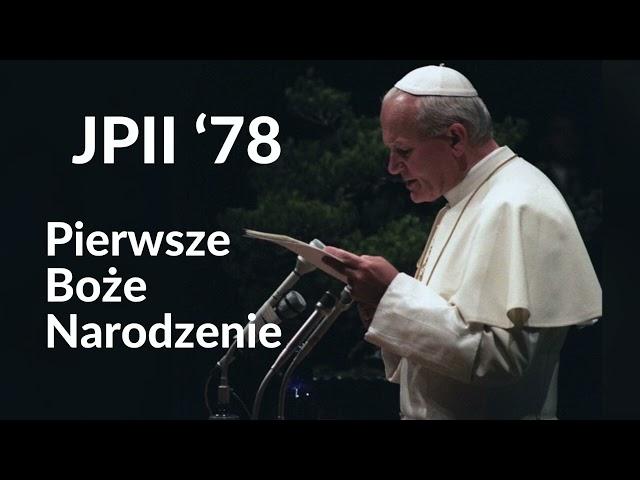 JPII ‘78

Pierwsze Boże Narodzenie